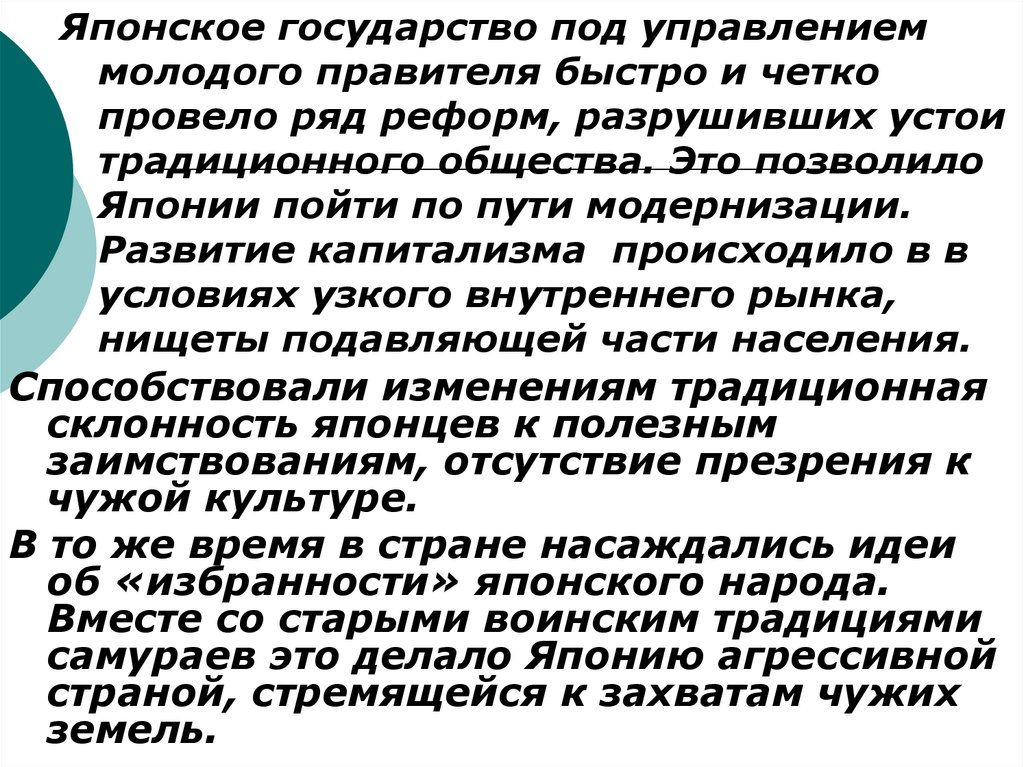 Японское государство под управлением молодого правителя быстро и четко провело ряд реформ, разрушивших устои традиционного общества. Это позволило Японии пойти по пути модернизации. Развитие капитализма происходило в в условиях узкого внутреннего рынка, нищеты подавляющей части населения.

Способствовали изменениям традиционная склонность японцев к полезным заимствованиям, отсутствие презрения к чужой культуре.

В то же время в стране насаждались идеи об «избранности» японского народа. Вместе со старыми воинским традициями самураев это делало Японию агрессивной страной, стремящейся к захватам чужих земель.